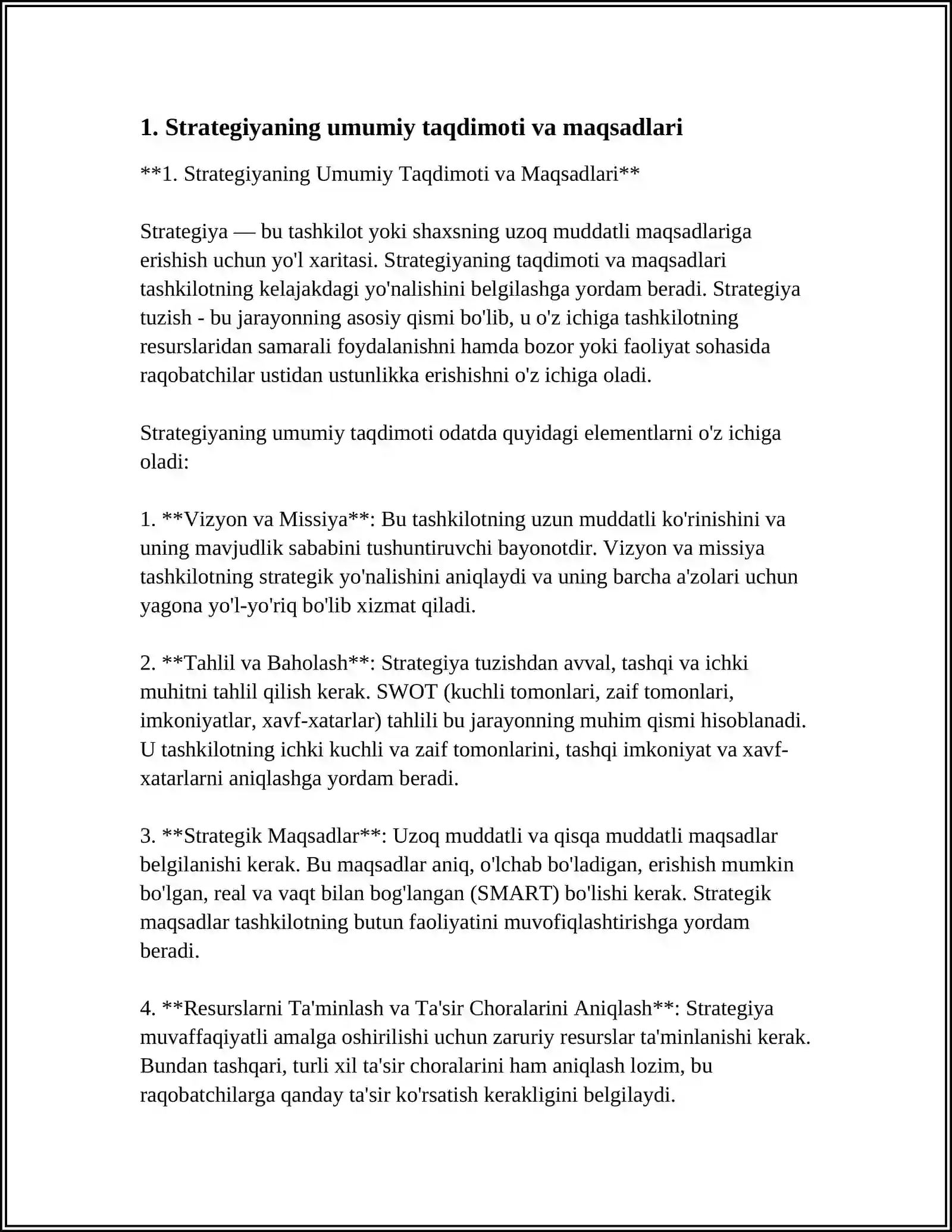 1. Strategiyaning umumiy taqdimoti va maqsadlari

**1. Strategiyaning Umumiy Taqdimoti va Maqsadlari**

Strategiya — bu tashkilot yoki shaxsning uzoq muddatli maqsadlariga erishish uchun yo'l xaritasi. Strategiyaning taqdimoti va maqsadlari tashkilotning kelajakdagi yo'nalishini belgilashga yordam beradi. Strategiya tuzish - bu jarayonning asosiy qismi bo'lib, u o'z ichiga tashkilotning resurslaridan samarali foydalanishni hamda bozor yoki faoliyat sohasida raqobatchilar ustidan ustunlikka erishishni o'z ichiga oladi.

Strategiyaning umumiy taqdimoti odatda quyidagi elementlarni o'z ichiga oladi:

1. **Vizyon va Missiya**: Bu tashkilotning uzun muddatli ko'rinishini va uning mavjudlik sababini tushuntiruvchi bayonotdir. Vizyon va missiya tashkilotning strategik yo'nalishini aniqlaydi va uning barcha a'zolari uchun yagona yo'l-yo'riq bo'lib xizmat qiladi.

2. **Tahlil va Baholash**: Strategiya tuzishdan avval, tashqi va ichki muhitni tahlil qilish kerak. SWOT (kuchli tomonlari, zaif tomonlari, imkoniyatlar, xavf-xatarlar) tahlili bu jarayonning muhim qismi hisoblanadi. U tashkilotning ichki kuchli va zaif tomonlarini, tashqi imkoniyat va xavf-xatarlarni aniqlashga yordam beradi.

3. **Strategik Maqsadlar**: Uzoq muddatli va qisqa muddatli maqsadlar belgilanishi kerak. Bu maqsadlar aniq, o'lchab bo'ladigan, erishish mumkin bo'lgan, real va vaqt bilan bog'langan (SMART) bo'lishi kerak. Strategik maqsadlar tashkilotning butun faoliyatini muvofiqlashtirishga yordam beradi.

4. **Resurslarni Ta'minlash va Ta'sir Choralarini Aniqlash**: Strategiya muvaffaqiyatli amalga oshirilishi uchun zaruriy resurslar ta'minlanishi kerak. Bundan tashqari, turli xil ta'sir choralarini ham aniqlash lozim, bu raqobatchilarga qanday ta'sir ko'rsatish kerakligini belgilaydi.